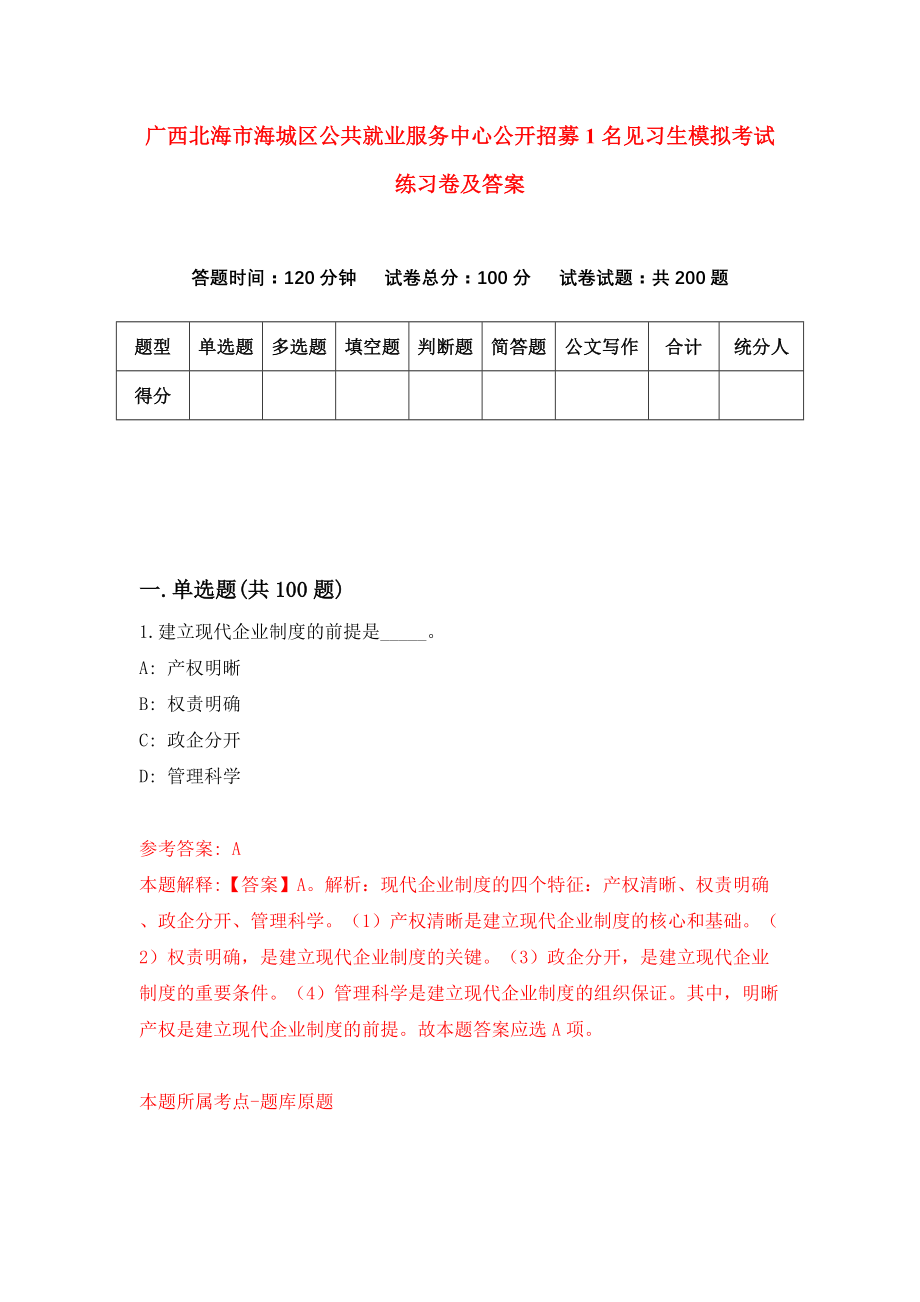 广西北海市海城区公共就业服务中心公开招募1名见习生模拟考试练习卷及答案

答题时间：120分钟　试卷总分：100分　试卷试题：共200题

| 题型 | 单选题 | 多选题 | 填空题 | 判断题 | 简答题 | 公文写作 | 合计 | 统分人 |
|---|---|---|---|---|---|---|---|---|
| 得分 | | | | | | | | |

一.单选题(共100题)

1.建立现代企业制度的前提是_____。

A: 产权明晰

B: 权责明确

C: 政企分开

D: 管理科学

参考答案: A

本题解释:【答案】A。解析：现代企业制度的四个特征：产权清晰、权责明确、政企分开、管理科学。（1）产权清晰是建立现代企业制度的核心和基础。（2）权责明确，是建立现代企业制度的关键。（3）政企分开，是建立现代企业制度的重要条件。（4）管理科学是建立现代企业制度的组织保证。其中，明晰产权是建立现代企业制度的前提。故本题答案应选A项。

本题所属考点-题库原题